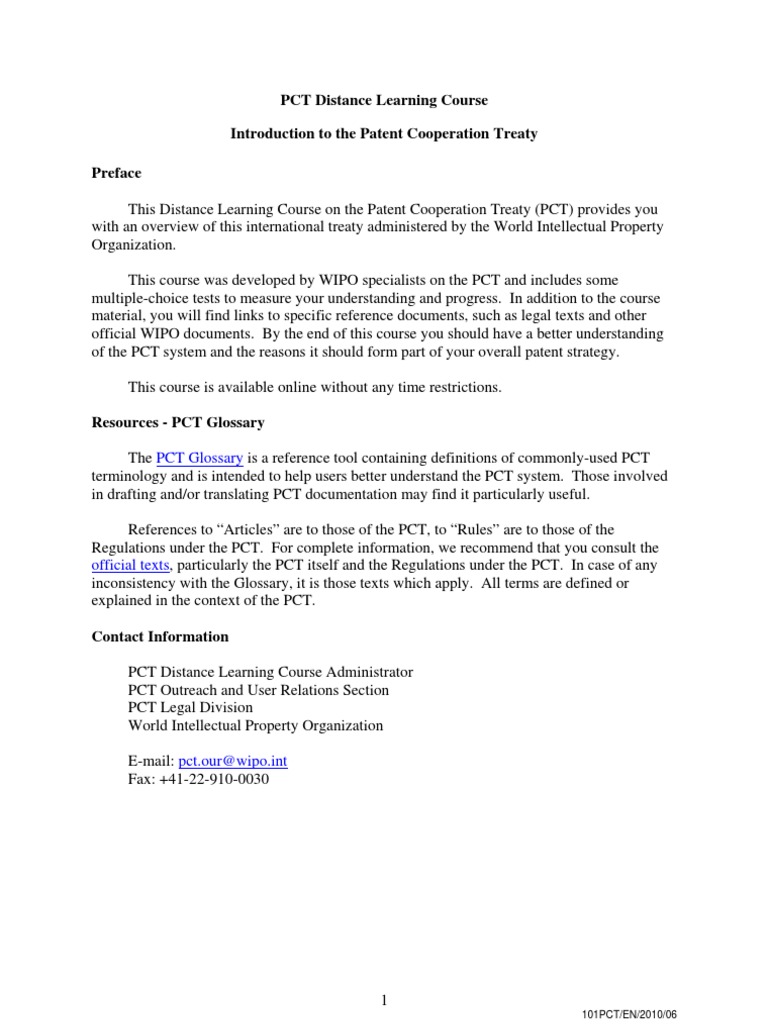 PCT Distance Learning Course

Introduction to the Patent Cooperation Treaty

Preface

This Distance Learning Course on the Patent Cooperation Treaty (PCT) provides you with an overview of this international treaty administered by the World Intellectual Property Organization.

This course was developed by WIPO specialists on the PCT and includes some multiple-choice tests to measure your understanding and progress. In addition to the course material, you will find links to specific reference documents, such as legal texts and other official WIPO documents. By the end of this course you should have a better understanding of the PCT system and the reasons it should form part of your overall patent strategy.

This course is available online without any time restrictions.

Resources - PCT Glossary

The PCT Glossary is a reference tool containing definitions of commonly-used PCT terminology and is intended to help users better understand the PCT system. Those involved in drafting and/or translating PCT documentation may find it particularly useful.

References to “Articles” are to those of the PCT, to “Rules” are to those of the Regulations under the PCT. For complete information, we recommend that you consult the official texts, particularly the PCT itself and the Regulations under the PCT. In case of any inconsistency with the Glossary, it is those texts which apply. All terms are defined or explained in the context of the PCT.

Contact Information

PCT Distance Learning Course Administrator
PCT Outreach and User Relations Section
PCT Legal Division
World Intellectual Property Organization

E-mail: pct.our@wipo.int
Fax: +41-22-910-0030

1

101PCT/EN/2010/06